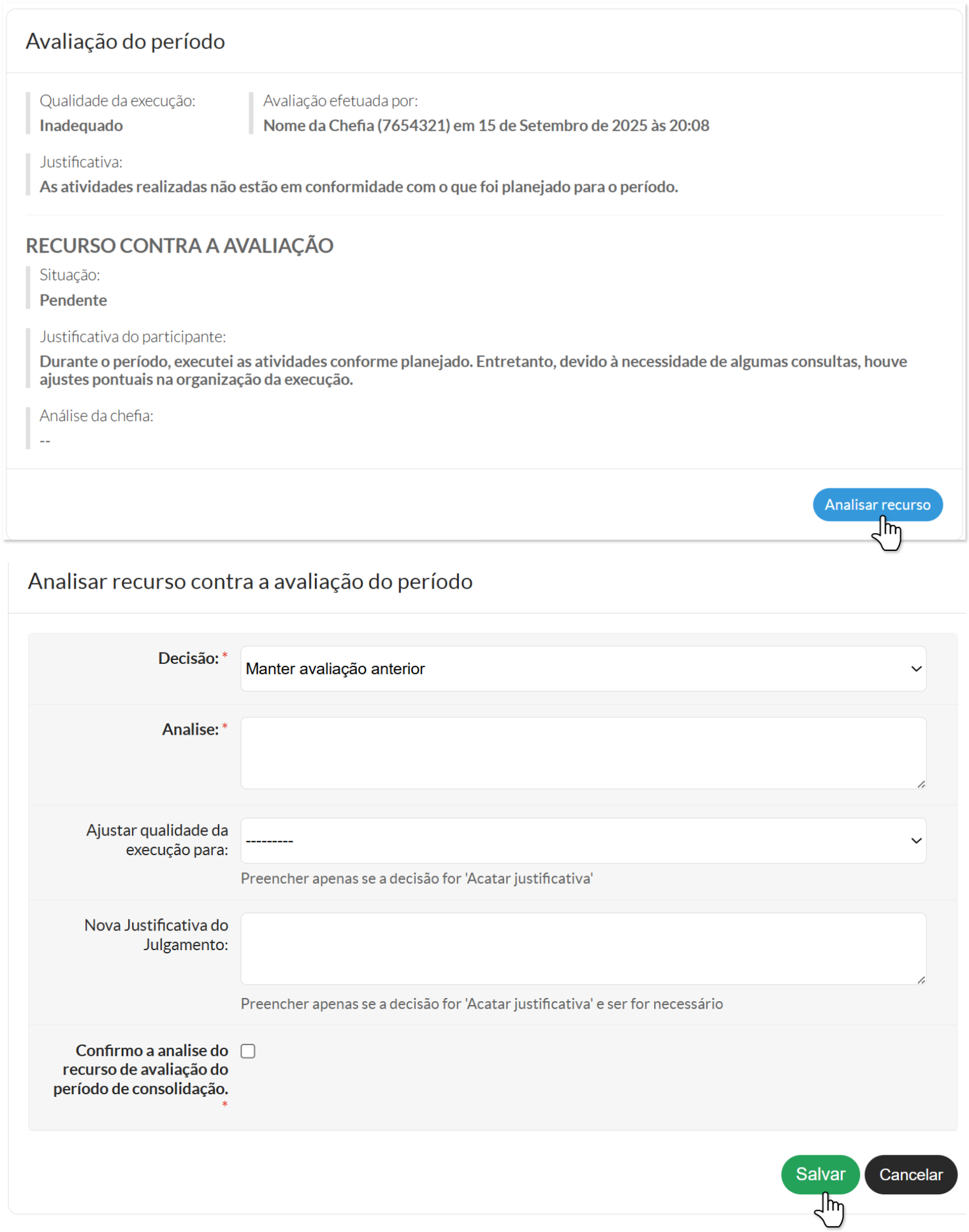 Avaliação do período

Qualidade da execução:
Inadequado

Avaliação efetuada por:
Nome da Chefia (7654321) em 15 de Setembro de 2025 às 20:08

Justificativa:
As atividades realizadas não estão em conformidade com o que foi planejado para o período.

RECURSO CONTRA A AVALIAÇÃO

Situação:
Pendente

Justificativa do participante:
Durante o período, executei as atividades conforme planejado. Entretanto, devido à necessidade de algumas consultas, houve ajustes pontuais na organização da execução.

Análise da chefia:
--

Analisar recurso

Analisar recurso contra a avaliação do período

Decisão: *
Manter avaliação anterior

Analise: *

Ajustar qualidade da execução para:
---------
Preencher apenas se a decisão for 'Acatar justificativa'

Nova Justificativa do Julgamento:
Preencher apenas se a decisão for 'Acatar justificativa' e ser for necessário

Confirmo a analise do recurso de avaliação do período de consolidação. *

Salvar
Cancelar